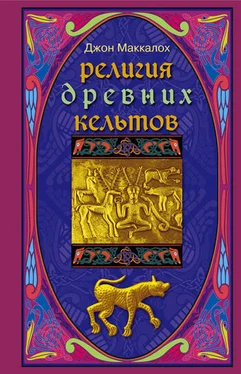 Джон Маккалох

религия
древних
кельтов